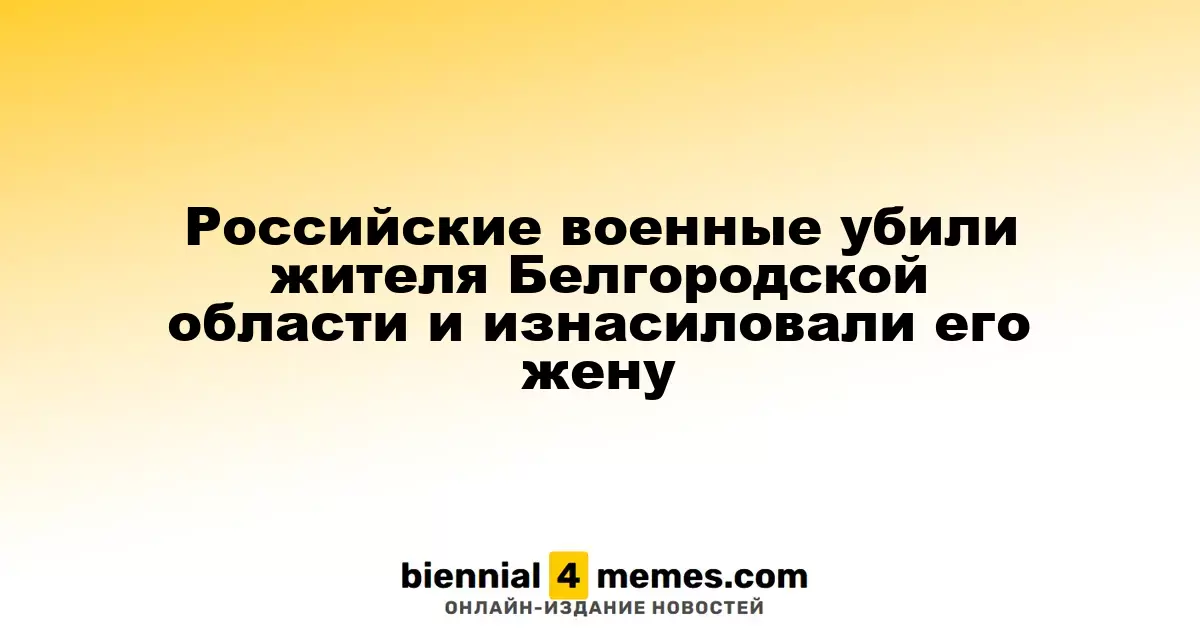 Российские военные убили жителя Белгородской области и изнасиловали его жену

biennial 4 memes.com
ОНЛАЙН-ИЗДАНИЕ НОВОСТЕЙ